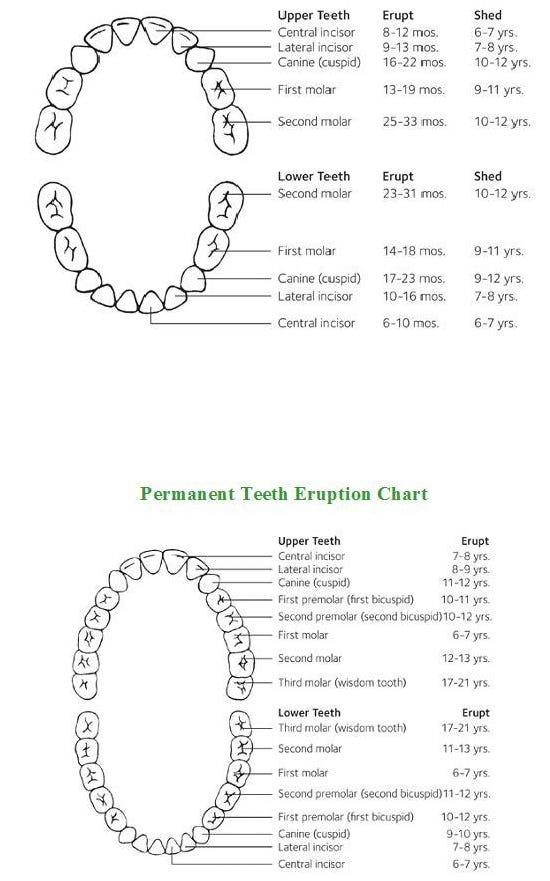 | Upper Teeth | Erupt | Shed |
|---|---|---|
| Central incisor | 8-12 mos. | 6-7 yrs. |
| Lateral incisor | 9-13 mos. | 7-8 yrs. |
| Canine (cuspid) | 16-22 mos. | 10-12 yrs. |
| First molar | 13-19 mos. | 9-11 yrs. |
| Second molar | 25-33 mos. | 10-12 yrs. |

| Lower Teeth | Erupt | Shed |
|---|---|---|
| Second molar | 23-31 mos. | 10-12 yrs. |
| First molar | 14-18 mos. | 9-11 yrs. |
| Canine (cuspid) | 17-23 mos. | 9-12 yrs. |
| Lateral incisor | 10-16 mos. | 7-8 yrs. |
| Central incisor | 6-10 mos. | 6-7 yrs. |

Permanent Teeth Eruption Chart

| Upper Teeth | Erupt |
|---|---|
| Central incisor | 7-8 yrs. |
| Lateral incisor | 8-9 yrs. |
| Canine (cuspid) | 11-12 yrs. |
| First premolar (first bicuspid) | 10-11 yrs. |
| Second premolar (second bicuspid) | 10-12 yrs. |
| First molar | 6-7 yrs. |
| Second molar | 12-13 yrs. |
| Third molar (wisdom tooth) | 17-21 yrs. |

| Lower Teeth | Erupt |
|---|---|
| Third molar (wisdom tooth) | 17-21 yrs. |
| Second molar | 11-13 yrs. |
| First molar | 6-7 yrs. |
| Second premolar (second bicuspid) | 11-12 yrs. |
| First premolar (first bicuspid) | 10-12 yrs. |
| Canine (cuspid) | 9-10 yrs. |
| Lateral incisor | 7-8 yrs. |
| Central incisor | 6-7 yrs. |